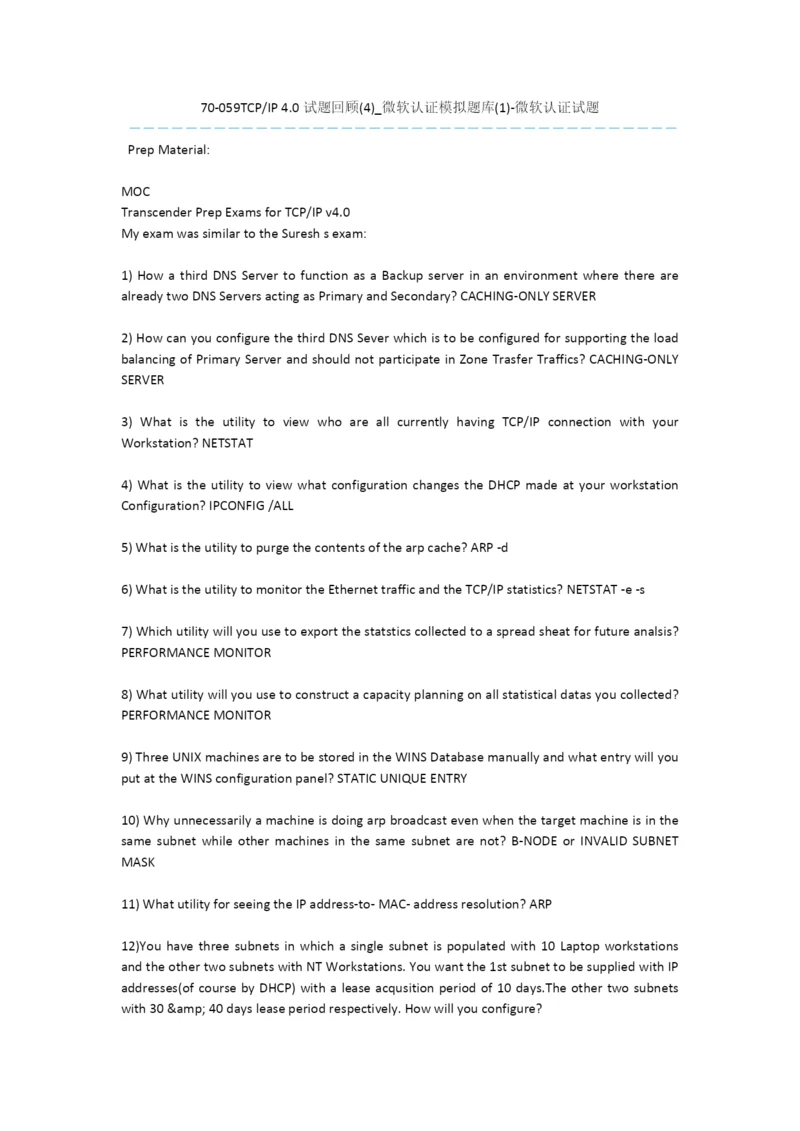 70-059TCP/IP 4.0 试题回顾(4)_微软认证模拟题库(1)-微软认证试题

Prep Material:

MOC
Transcender Prep Exams for TCP/IP v4.0
My exam was similar to the Suresh s exam:

1) How a third DNS Server to function as a Backup server in an environment where there are already two DNS Servers acting as Primary and Secondary? CACHING-ONLY SERVER

2) How can you configure the third DNS Sever which is to be configured for supporting the load balancing of Primary Server and should not participate in Zone Trasfer Traffics? CACHING-ONLY SERVER

3) What is the utility to view who are all currently having TCP/IP connection with your Workstation? NETSTAT

4) What is the utility to view what configuration changes the DHCP made at your workstation Configuration? IPCONFIG /ALL

5) What is the utility to purge the contents of the arp cache? ARP -d

6) What is the utility to monitor the Ethernet traffic and the TCP/IP statistics? NETSTAT -e -s

7) Which utility will you use to export the statstics collected to a spread sheat for future analsis? PERFORMANCE MONITOR

8) What utility will you use to construct a capacity planning on all statistical datas you collected? PERFORMANCE MONITOR

9) Three UNIX machines are to be stored in the WINS Database manually and what entry will you put at the WINS configuration panel? STATIC UNIQUE ENTRY

10) Why unnecessarily a machine is doing arp broadcast even when the target machine is in the same subnet while other machines in the same subnet are not? B-NODE or INVALID SUBNET MASK

11) What utility for seeing the IP address-to- MAC- address resolution? ARP

12)You have three subnets in which a single subnet is populated with 10 Laptop workstations and the other two subnets with NT Workstations. You want the 1st subnet to be supplied with IP addresses(of course by DHCP) with a lease acqusition period of 10 days.The other two subnets with 30 &amp; 40 days lease period respectively. How will you configure?